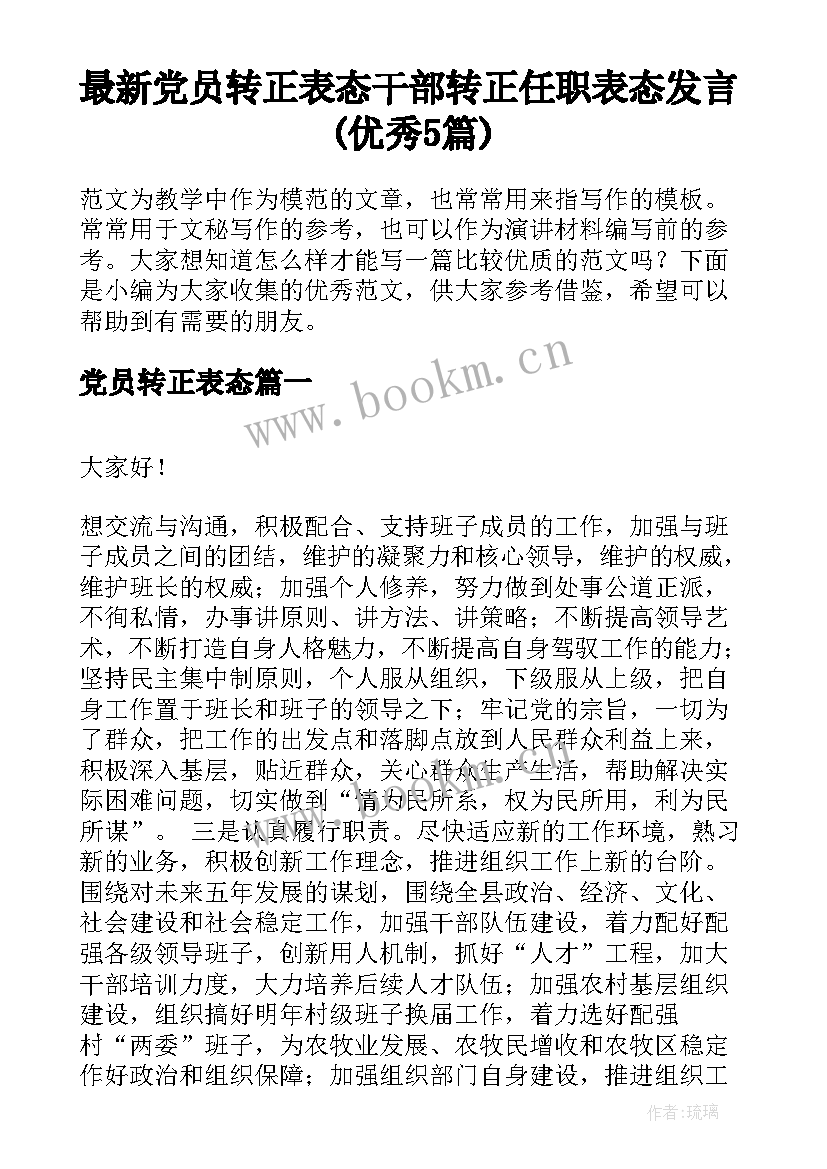 最新党员转正表态干部转正任职表态发言(优秀5篇)

范文为教学中作为模范的文章，也常常用来指写作的模板。常常用于文秘写作的参考，也可以作为演讲材料编写前的参考。大家想知道怎么样才能写一篇比较优质的范文吗？下面是小编为大家收集的优秀范文，供大家参考借鉴，希望可以帮助到有需要的朋友。

党员转正表态篇一

www.bookm.cn

大家好！

想交流与沟通，积极配合、支持班子成员的工作，加强与班子成员之间的团结，维护的凝聚力和核心领导，维护的权威，维护班长的权威；加强个人修养，努力做到处事公道正派，不徇私情，办事讲原则、讲方法、讲策略；不断提高领导艺术，不断打造自身人格魅力，不断提高自身驾驭工作的能力；坚持民主集中制原则，个人服从组织，下级服从上级，把自身工作置于班长和班子的领导之下；牢记党的宗旨，一切为了群众，把工作的出发点和落脚点放到人民群众利益上来，积极深入基层，贴近群众，关心群众生产生活，帮助解决实际困难问题，切实做到“情为民所系，权为民所用，利为民所谋”。 三是认真履行职责。尽快适应新的工作环境，熟习新的业务，积极创新工作理念，推进组织工作上新的台阶。围绕对未来五年发展的谋划，围绕全县政治、经济、文化、社会建设和社会稳定工作，加强干部队伍建设，着力配好配强各级领导班子，创新用人机制，抓好“人才”工程，加大干部培训力度，大力培养后续人才队伍；加强农村基层组织建设，组织搞好明年村级班子换届工作，着力选好配强村“两委”班子，为农牧业发展、农牧民增收和农牧区稳定作好政治和组织保障；加强组织部门自身建设，推进组织工

作者：琉璃